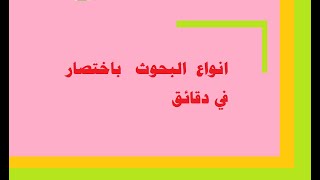 انواع البحوث باختصار
في دقائق